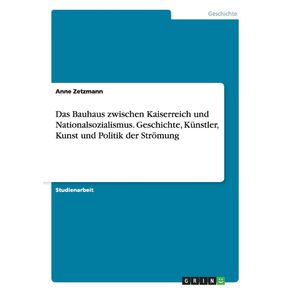 Geschichte

Anne Zetzmann

Das Bauhaus zwischen Kaiserreich und Nationalsozialismus. Geschichte, Künstler, Kunst und Politik der Strömung

Studienarbeit

GRIN